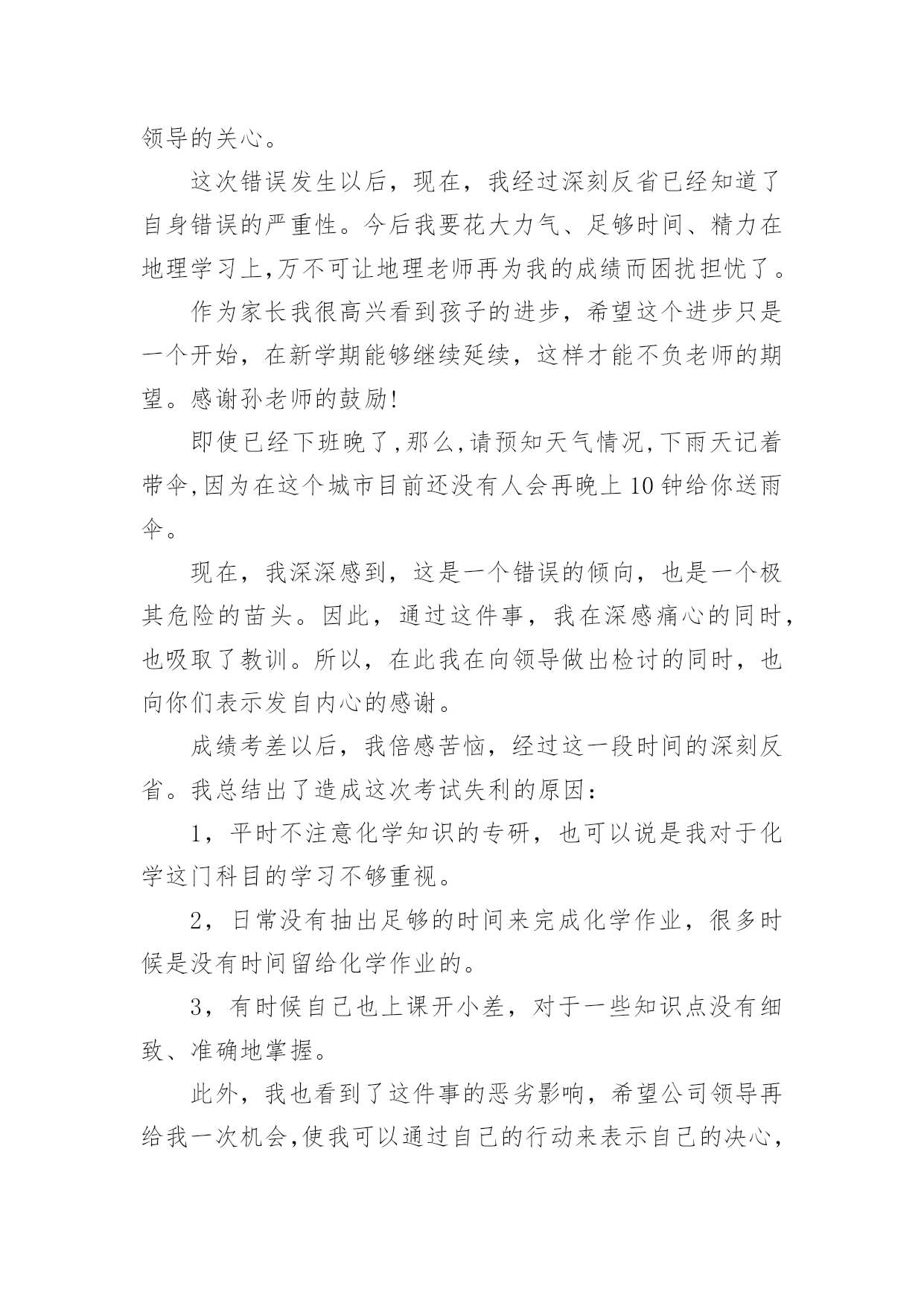 领导的关心。

这次错误发生以后，现在，我经过深刻反省已经知道了自身错误的严重性。今后我要花大力气、足够时间、精力在地理学习上,万不可让地理老师再为我的成绩而困扰担忧了。

作为家长我很高兴看到孩子的进步，希望这个进步只是一个开始，在新学期能够继续延续，这样才能不负老师的期望。感谢孙老师的鼓励!

即使已经下班晚了,那么,请预知天气情况,下雨天记着带伞,因为在这个城市目前还没有人会再晚上10钟给你送雨伞。

现在，我深深感到，这是一个错误的倾向，也是一个极其危险的苗头。因此，通过这件事，我在深感痛心的同时，也吸取了教训。所以，在此我在向领导做出检讨的同时，也向你们表示发自内心的感谢。

成绩考差以后，我倍感苦恼，经过这一段时间的深刻反省。我总结出了造成这次考试失利的原因:

1，平时不注意化学知识的专研，也可以说是我对于化学这门科目的学习不够重视。

2，日常没有抽出足够的时间来完成化学作业，很多时候是没有时间留给化学作业的。

3，有时候自己也上课开小差，对于一些知识点没有细致、准确地掌握。

此外，我也看到了这件事的恶劣影响，希望公司领导再给我一次机会,使我可以通过自己的行动来表示自己的决心,